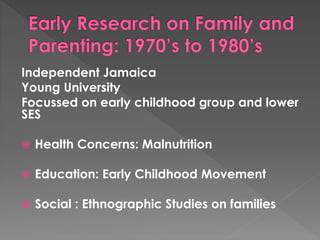 Early Research on Family and Parenting: 1970's to 1980's

Independent Jamaica
Young University
Focussed on early childhood group and lower SES

Health Concerns: Malnutrition

Education: Early Childhood Movement

Social : Ethnographic Studies on families